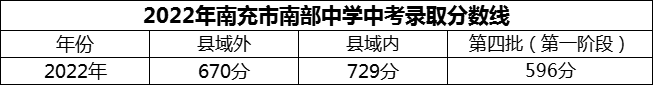 2022年南充市南部中学中考录取分数线

| 年份 | 县域外 | 县域内 | 第四批（第一阶段） |
|---|---|---|---|
| 2022年 | 670分 | 729分 | 596分 |